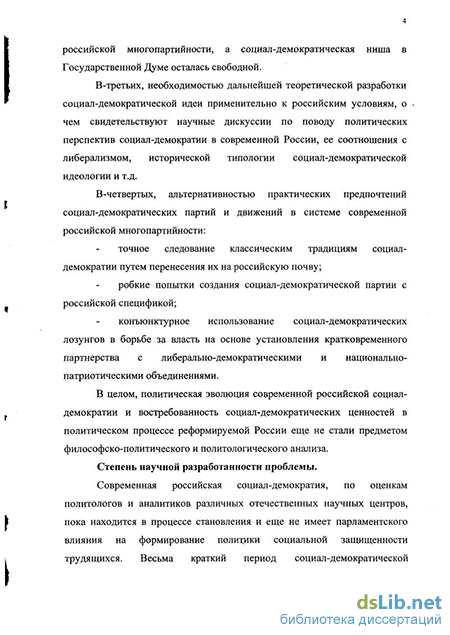 4

российской многопартийности, а социал-демократическая ниша в Государственной Думе осталась свободной.

В-третьих, необходимостью дальнейшей теоретической разработки социал-демократической идеи применительно к российским условиям, о чем свидетельствуют научные дискуссии по поводу политических перспектив социал-демократии в современной России, ее соотношения с либерализмом, исторической типологии социал-демократической идеологии и т.д.

В-четвертых, альтернативностью практических предпочтений социал-демократических партий и движений в системе современной российской многопартийности:

- точное следование классическим традициям социал-демократии путем перенесения их на российскую почву;

- робкие попытки создания социал-демократической партии с российской спецификой;

- конъюнктурное использование социал-демократических лозунгов в борьбе за власть на основе установления кратковременного партнерства с либерально-демократическими и национально-патриотическими объединениями.

В целом, политическая эволюция современной российской социал-демократии и востребованность социал-демократических ценностей в политическом процессе реформируемой России еще не стали предметом философско-политического и политологического анализа.

Степень научной разработанности проблемы.

Современная российская социал-демократия, по оценкам политологов и аналитиков различных отечественных научных центров, пока находится в процессе становления и еще не имеет парламентского влияния на формирование политики социальной защищенности трудящихся. Весьма краткий период социал-демократической

dsLib.net
библиотека диссертаций